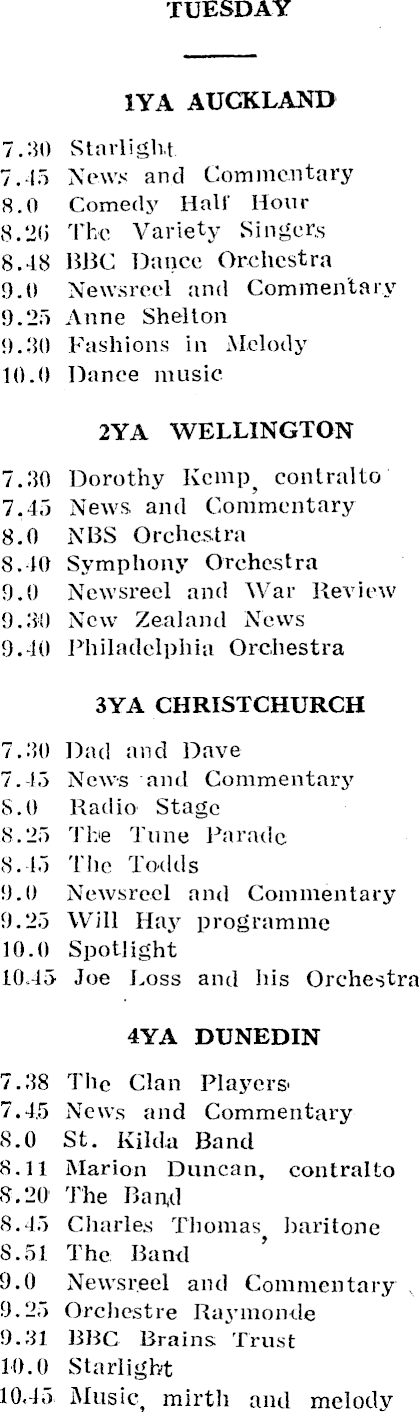 TUESDAY

1YA AUCKLAND

7.30 Starlight
7.45 News and Commentary
8.0 Comedy Half Hour
8.26 The Variety Singers
8.48 BBC Dance Orchestra
9.0 Newsreel and Commentary
9.25 Anne Shelton
9.30 Fashions in Melody
10.0 Dance music

2YA WELLINGTON

7.30 Dorothy Kemp, contralto
7.45 News and Commentary
8.0 NBS Orchestra
8.40 Symphony Orchestra
9.0 Newsreel and War Review
9.30 New Zealand News
9.40 Philadelphia Orchestra

3YA CHRISTCHURCH

7.30 Dad and Dave
7.45 News and Commentary
8.0 Radio Stage
8.25 The Tune Parade
8.45 The Todds
9.0 Newsreel and Commentary
9.25 Will Hay programme
10.0 Spotlight
10.45 Joe Loss and his Orchestra

4YA DUNEDIN

7.38 The Clan Players
7.45 News and Commentary
8.0 St. Kilda Band
8.11 Marion Duncan, contralto
8.20 The Band
8.45 Charles Thomas, baritone
8.51 The Band
9.0 Newsreel and Commentary
9.25 Orchestre Raymonde
9.31 BBC Brains Trust
10.0 Starlight
10.45 Music, mirth and melody